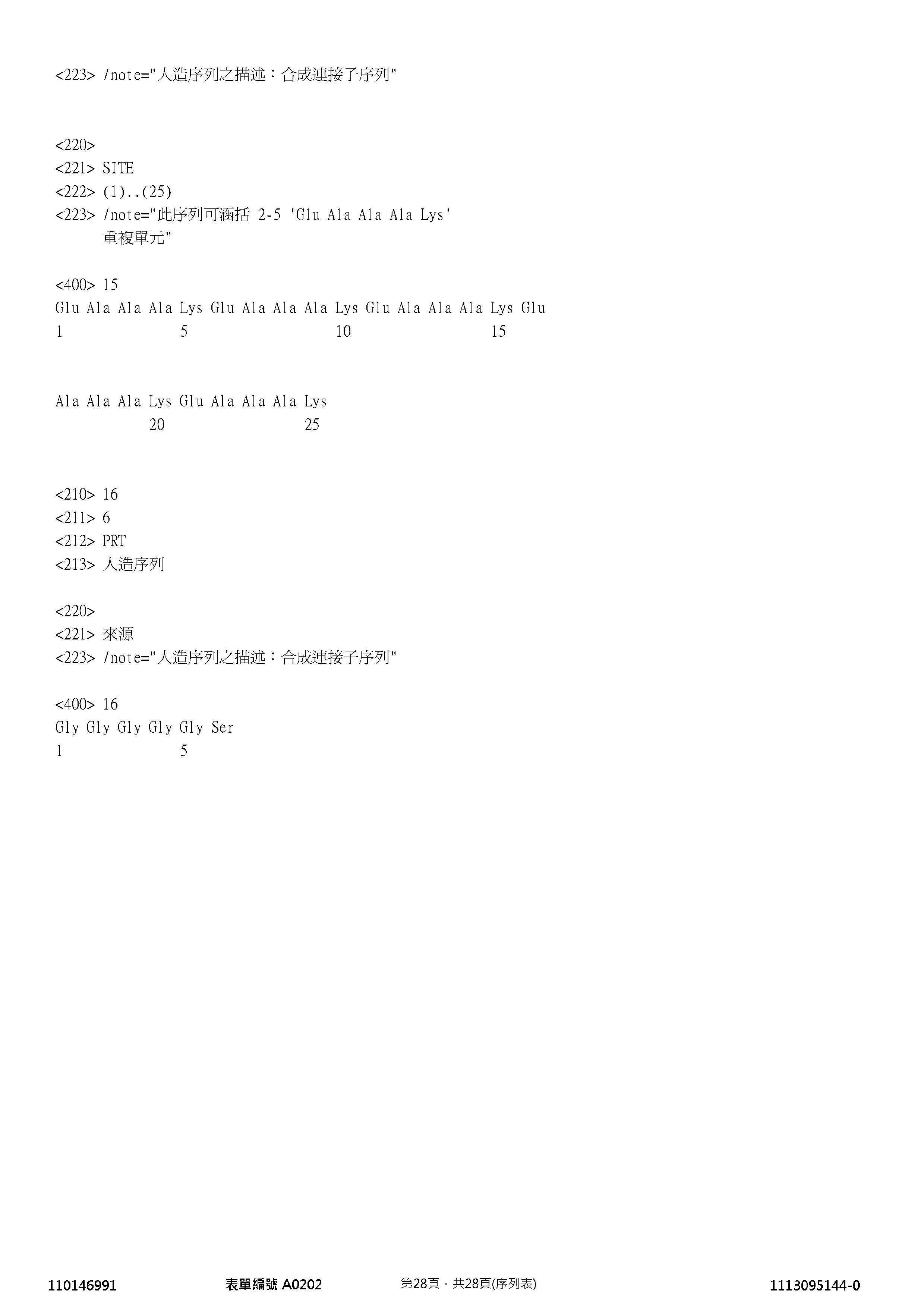 <223> /note="人造序列之描述：合成連接子序列"

<220>
<221> SITE
<222> (1)..(25)
<223> /note="此序列可涵括 2-5 'Glu Ala Ala Ala Lys'
重複單元"

<400> 15
Glu Ala Ala Ala Lys Glu Ala Ala Ala Lys Glu Ala Ala Ala Lys Glu
1 5 10 15

Ala Ala Ala Lys Glu Ala Ala Ala Lys
20 25

<210> 16
<211> 6
<212> PRT
<213> 人造序列

<220>
<221> 來源
<223> /note="人造序列之描述：合成連接子序列"

<400> 16
Gly Gly Gly Gly Gly Ser
1 5

110146991 表單編號 A0202 第28頁，共28頁(序列表) 1113095144-0